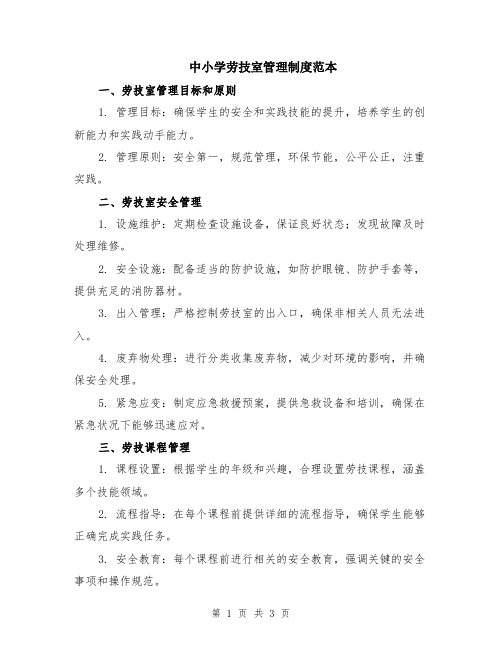 中小学劳技室管理制度范本

一、劳技室管理目标和原则

1. 管理目标：确保学生的安全和实践技能的提升，培养学生的创新能力和实践动手能力。

2. 管理原则：安全第一，规范管理，环保节能，公平公正，注重实践。

二、劳技室安全管理

1. 设施维护：定期检查设施设备，保证良好状态；发现故障及时处理维修。

2. 安全设施：配备适当的防护设施，如防护眼镜、防护手套等，提供充足的消防器材。

3. 出入管理：严格控制劳技室的出入口，确保非相关人员无法进入。

4. 废弃物处理：进行分类收集废弃物，减少对环境的影响，并确保安全处理。

5. 紧急应变：制定应急救援预案，提供急救设备和培训，确保在紧急状况下能够迅速应对。

三、劳技课程管理

1. 课程设置：根据学生的年级和兴趣，合理设置劳技课程，涵盖多个技能领域。

2. 流程指导：在每个课程前提供详细的流程指导，确保学生能够正确完成实践任务。

3. 安全教育：每个课程前进行相关的安全教育，强调关键的安全事项和操作规范。

第 1 页 共 3 页